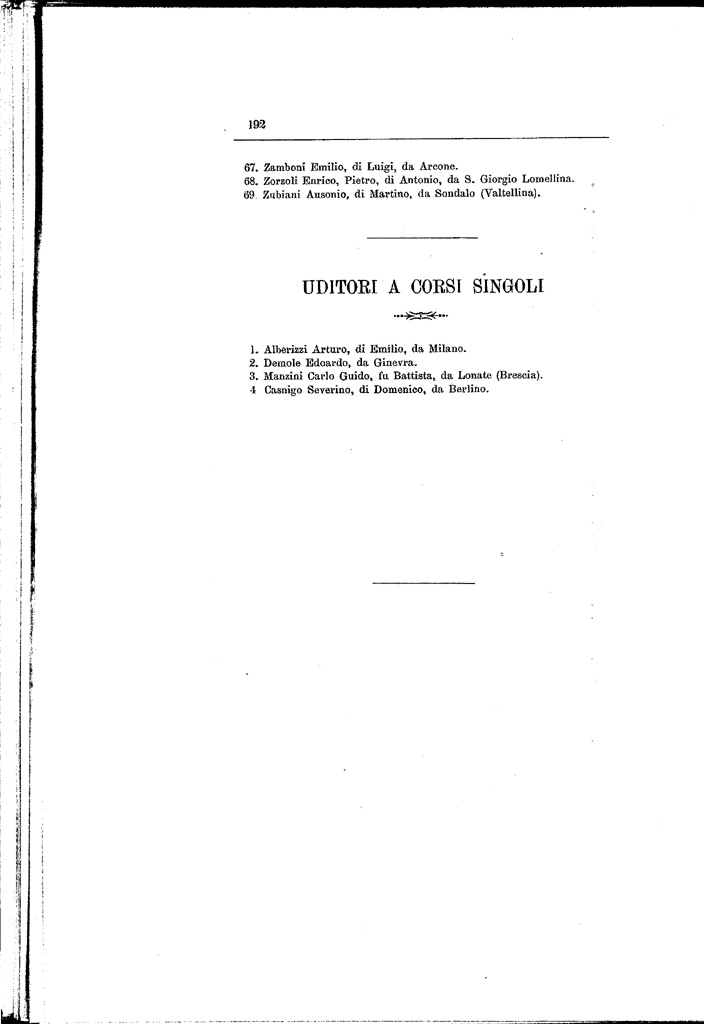 192

67. Zamboni Emilio, di Luigi, da Arcone.
68. Zorzoli Enrico, Pietro, di Antonio, da S. Giorgio Lomellina.
69. Zubiani Ausonio, di Martino, da Sondalo (Valtellina).

UDITORI A CORSI SINGOLI

1. Alberizzi Arturo, di Emilio, da Milano.
2. Demole Edoardo, da Ginevra.
3. Manzini Carlo Guido, fu Battista, da Lonate (Brescia).
4 Casnigo Severino, di Domenico, da Berlino.